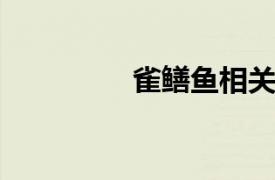 雀鳝鱼相关